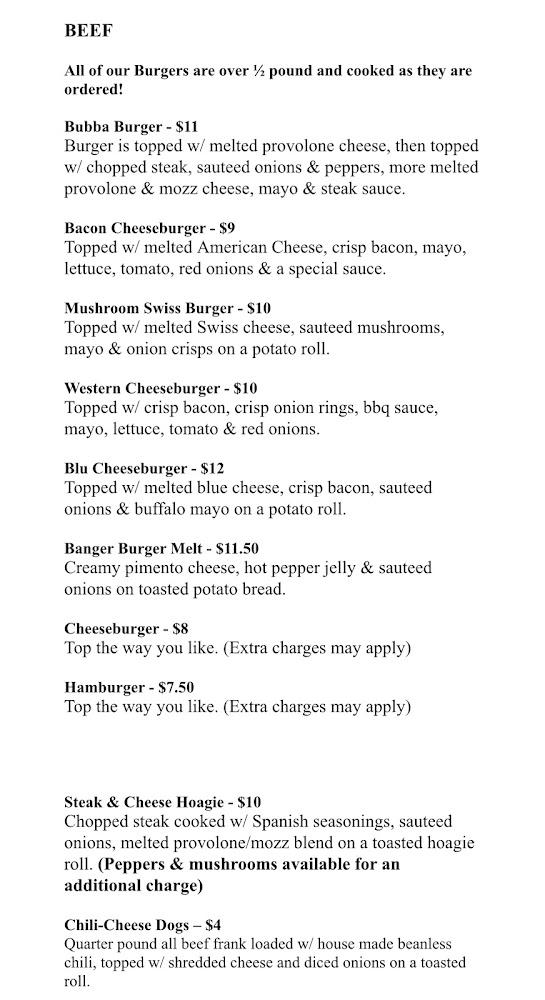 BEEF

All of our Burgers are over ½ pound and cooked as they are ordered!

Bubba Burger - $11
Burger is topped w/ melted provolone cheese, then topped w/ chopped steak, sauteed onions & peppers, more melted provolone & mozz cheese, mayo & steak sauce.

Bacon Cheeseburger - $9
Topped w/ melted American Cheese, crisp bacon, mayo, lettuce, tomato, red onions & a special sauce.

Mushroom Swiss Burger - $10
Topped w/ melted Swiss cheese, sauteed mushrooms, mayo & onion crisps on a potato roll.

Western Cheeseburger - $10
Topped w/ crisp bacon, crisp onion rings, bbq sauce, mayo, lettuce, tomato & red onions.

Blu Cheeseburger - $12
Topped w/ melted blue cheese, crisp bacon, sauteed onions & buffalo mayo on a potato roll.

Banger Burger Melt - $11.50
Creamy pimento cheese, hot pepper jelly & sauteed onions on toasted potato bread.

Cheeseburger - $8
Top the way you like. (Extra charges may apply)

Hamburger - $7.50
Top the way you like. (Extra charges may apply)

Steak & Cheese Hoagie - $10
Chopped steak cooked w/ Spanish seasonings, sauteed onions, melted provolone/mozz blend on a toasted hoagie roll. (Peppers & mushrooms available for an additional charge)

Chili-Cheese Dogs – $4
Quarter pound all beef frank loaded w/ house made beanless chili, topped w/ shredded cheese and diced onions on a toasted roll.